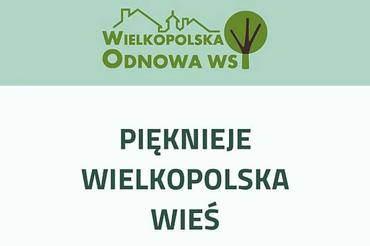 WIELKOPOLSKA ODNOWA WSI

PIĘKNIEJE WIELKOPOLSKA WIEŚ